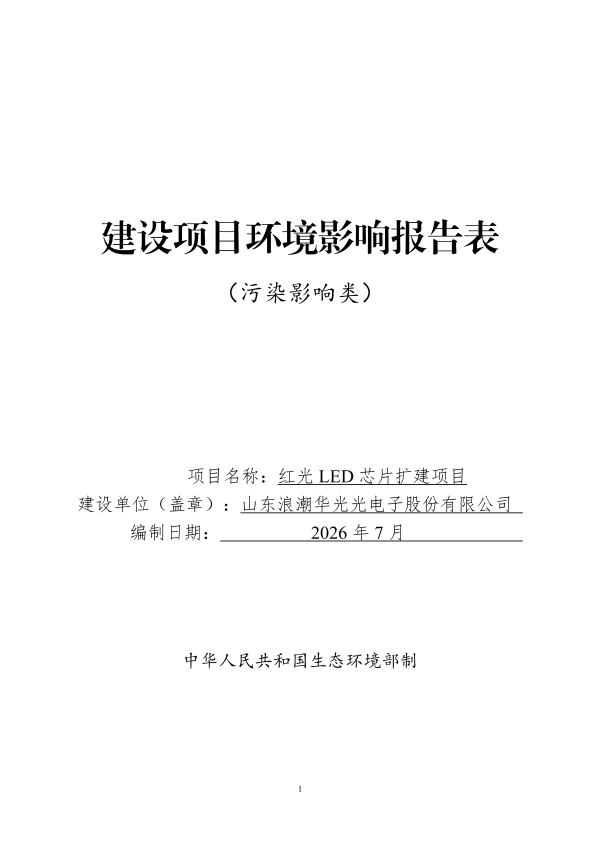 建设项目环境影响报告表

（污染影响类）

项目名称：红光 LED 芯片扩建项目
建设单位（盖章）：山东浪潮华光光电子股份有限公司
编制日期：2026 年 7 月

中华人民共和国生态环境部制

1